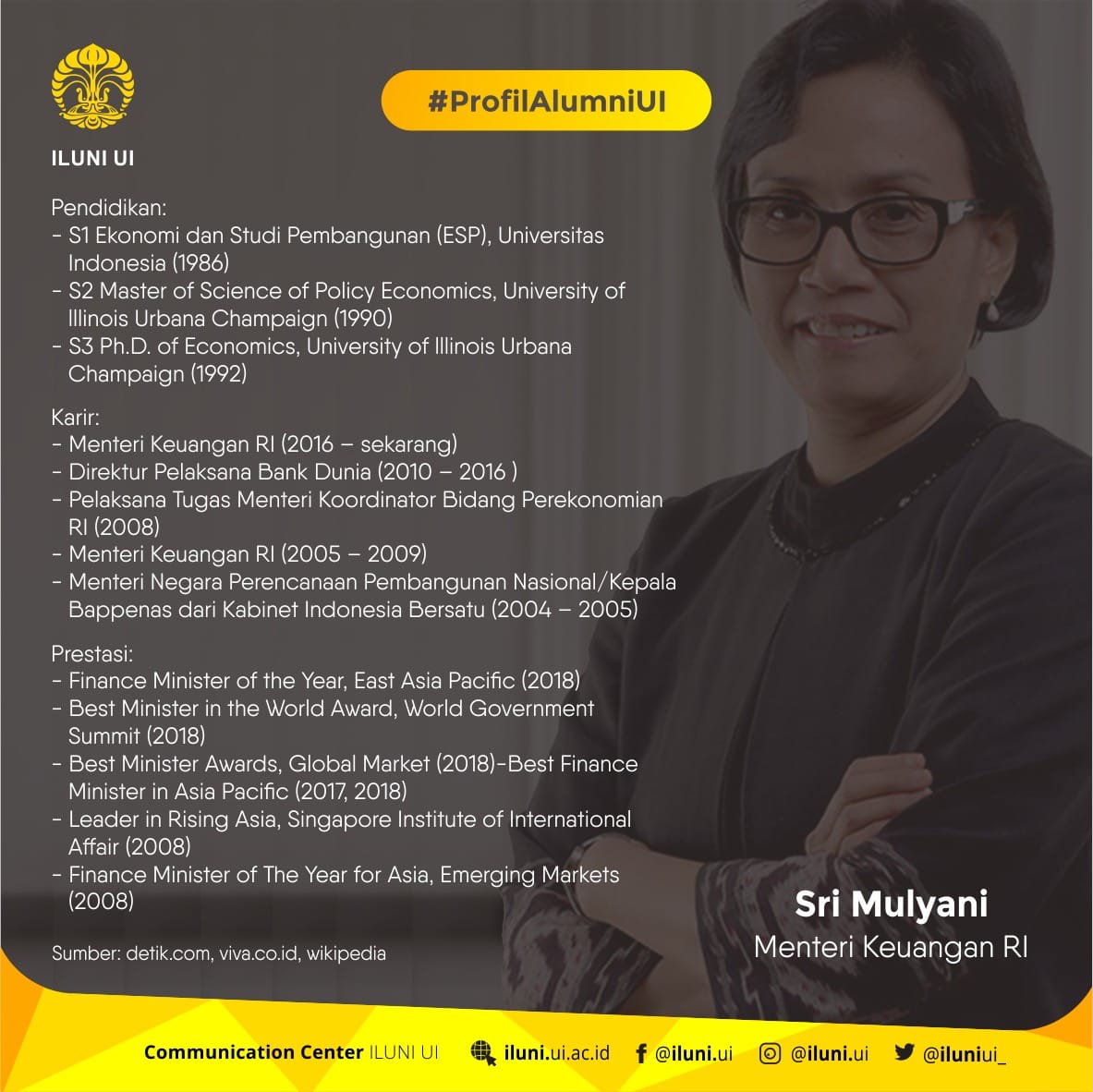 ILUNI UI

#ProfilAlumniUI

Pendidikan:
- S1 Ekonomi dan Studi Pembangunan (ESP), Universitas Indonesia (1986)
- S2 Master of Science of Policy Economics, University of Illinois Urbana Champaign (1990)
- S3 Ph.D. of Economics, University of Illinois Urbana Champaign (1992)

Karir:
- Menteri Keuangan RI (2016 – sekarang)
- Direktur Pelaksana Bank Dunia (2010 – 2016 )
- Pelaksana Tugas Menteri Koordinator Bidang Perekonomian RI (2008)
- Menteri Keuangan RI (2005 – 2009)
- Menteri Negara Perencanaan Pembangunan Nasional/Kepala Bappenas dari Kabinet Indonesia Bersatu (2004 – 2005)

Prestasi:
- Finance Minister of the Year, East Asia Pacific (2018)
- Best Minister in the World Award, World Government Summit (2018)
- Best Minister Awards, Global Market (2018)-Best Finance Minister in Asia Pacific (2017, 2018)
- Leader in Rising Asia, Singapore Institute of International Affair (2008)
- Finance Minister of The Year for Asia, Emerging Markets (2008)

Sumber: detik.com, viva.co.id, wikipedia

Sri Mulyani
Menteri Keuangan RI

Communication Center ILUNI UI iluni.ui.ac.id @iluni.ui @iluni.ui @iluniui_